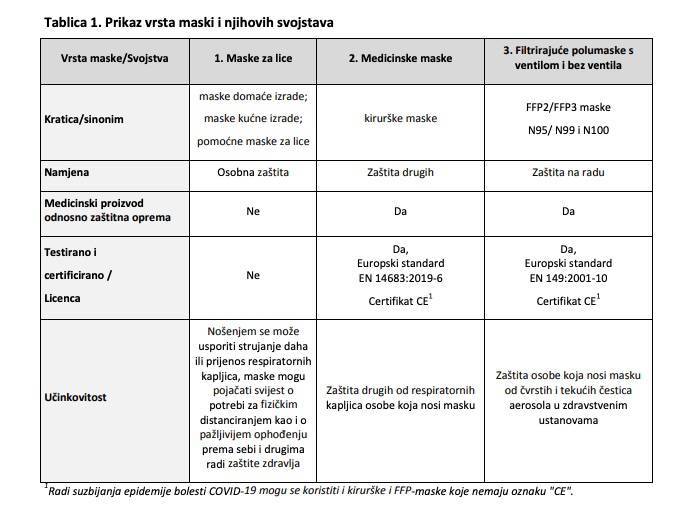 Tablica 1. Prikaz vrsta maski i njihovih svojstava

| Vrsta maske/Svojstva | 1. Maske za lice | 2. Medicinske maske | 3. Filtrirajuće polumaske s ventilom i bez ventila |
|---|---|---|---|
| Kratica/sinonim | maske domaće izrade; maske kućne izrade; pomoćne maske za lice | kirurške maske | FFP2/FFP3 maske N95/ N99 i N100 |
| Namjena | Osobna zaštita | Zaštita drugih | Zaštita na radu |
| Medicinski proizvod odnosno zaštitna oprema | Ne | Da | Da |
| Testirano i certificirano / Licenca | Ne | Da, Europski standard EN 14683:2019-6 Certifikat CE$^1$ | Da, Europski standard EN 149:2001-10 Certifikat CE$^1$ |
| Učinkovitost | Nošenjem se može usporiti strujanje daha ili prijenos respiratornih kapljica, maske mogu pojačati svijest o potrebi za fizičkim distanciranjem kao i o pažljivijem ophođenju prema sebi i drugima radi zaštite zdravlja | Zaštita drugih od respiratornih kapljica osobe koja nosi masku | Zaštita osobe koja nosi masku od čvrstih i tekućih čestica aerosola u zdravstvenim ustanovama |

$^1$Radi suzbijanja epidemije bolesti COVID-19 mogu se koristiti i kirurške i FFP-maske koje nemaju oznaku "CE".